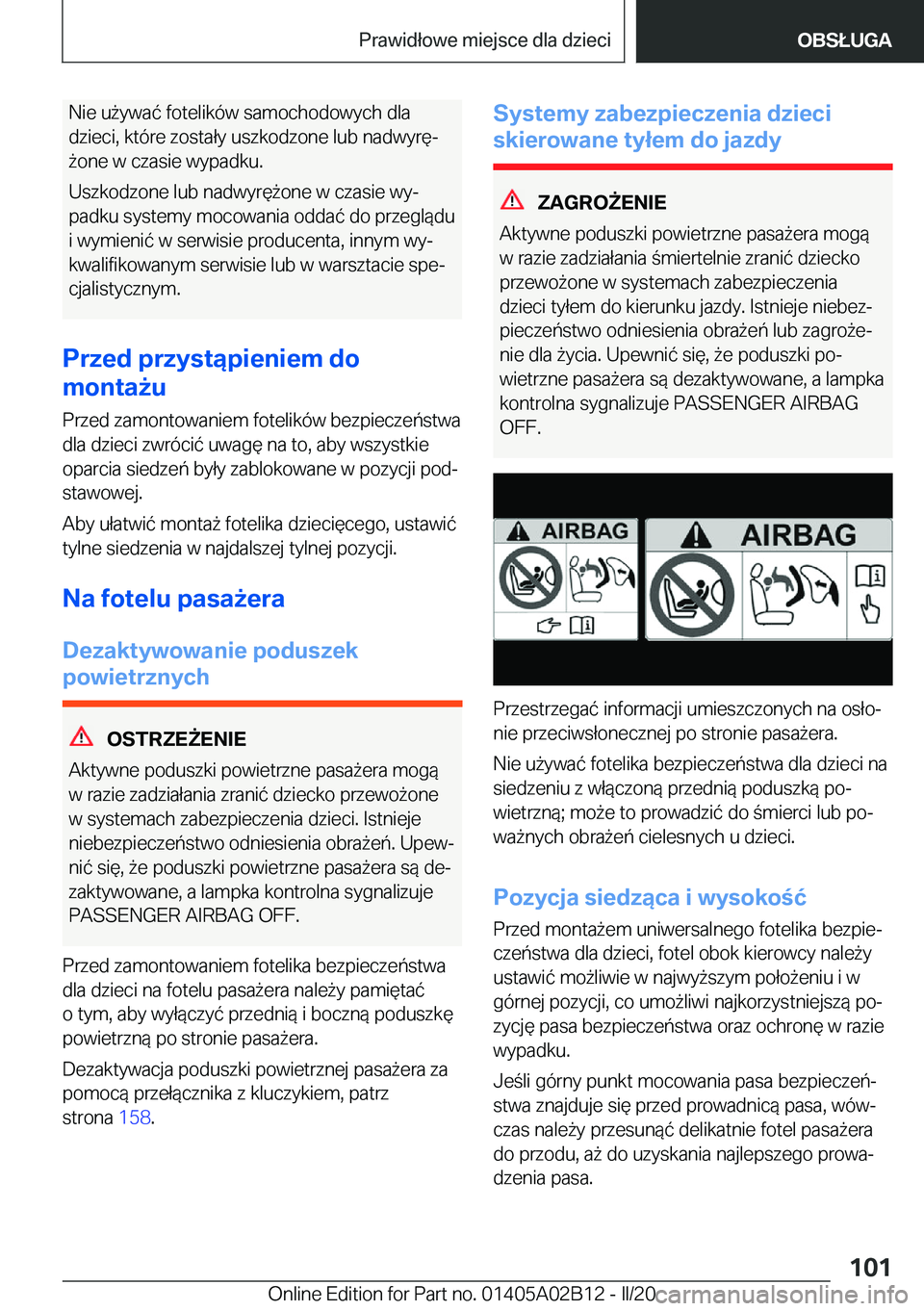 Prawidłowe miejsce dla dzieci

OBSŁUGA

Nie używać fotelików samochodowych dla dzieci, które zostały uszkodzone lub nadwyrężone w czasie wypadku.

Uszkodzone lub nadwyrężone w czasie wypadku systemy mocowania oddać do przeglądu i wymienić w serwisie producenta, innym wykwalifikowanym serwisie lub w warsztacie specjalistycznym.

Przed przystąpieniem do montażu

Przed zamontowaniem fotelików bezpieczeństwa dla dzieci zwrócić uwagę na to, aby wszystkie oparcia siedzeń były zablokowane w pozycji podstawowej.

Aby ułatwić montaż fotelika dziecięcego, ustawić tylne siedzenia w najdalszej tylnej pozycji.

Na fotelu pasażera

Dezaktywowanie poduszek powietrznych

OSTRZEŻENIE

Aktywne poduszki powietrzne pasażera mogą w razie zadziałania zranić dziecko przewożone w systemach zabezpieczenia dzieci. Istnieje niebezpieczeństwo odniesienia obrażeń. Upewnić się, że poduszki powietrzne pasażera są dezaktywowane, a lampka kontrolna sygnalizuje PASSENGER AIRBAG OFF.

Przed zamontowaniem fotelika bezpieczeństwa dla dzieci na fotelu pasażera należy pamiętać o tym, aby wyłączyć przednią i boczną poduszkę powietrzną po stronie pasażera.

Dezaktywacja poduszki powietrznej pasażera za pomocą przełącznika z kluczykiem, patrz strona 158.

Systemy zabezpieczenia dzieci skierowane tyłem do jazdy

ZAGROŻENIE

Aktywne poduszki powietrzne pasażera mogą w razie zadziałania śmiertelnie zranić dziecko przewożone w systemach zabezpieczenia dzieci tyłem do kierunku jazdy. Istnieje niebezpieczeństwo odniesienia obrażeń lub zagrożenie dla życia. Upewnić się, że poduszki powietrzne pasażera są dezaktywowane, a lampka kontrolna sygnalizuje PASSENGER AIRBAG OFF.

AIRBAG
AIRBAG

Przestrzegać informacji umieszczonych na osłonie przeciwsłonecznej po stronie pasażera.

Nie używać fotelika bezpieczeństwa dla dzieci na siedzeniu z włączoną przednią poduszką powietrzną; może to prowadzić do śmierci lub poważnych obrażeń cielesnych u dzieci.

Pozycja siedząca i wysokość

Przed montażem uniwersalnego fotelika bezpieczeństwa dla dzieci, fotel obok kierowcy należy ustawić możliwie w najwyższym położeniu i w górnej pozycji, co umożliwi najkorzystniejszą pozycję pasa bezpieczeństwa oraz ochronę w razie wypadku.

Jeśli górny punkt mocowania pasa bezpieczeństwa znajduje się przed prowadnicą pasa, wówczas należy przesunąć delikatnie fotel pasażera do przodu, aż do uzyskania najlepszego prowadzenia pasa.

101

Online Edition for Part no. 01405A02B12 - II/20 carmanualsonline.info